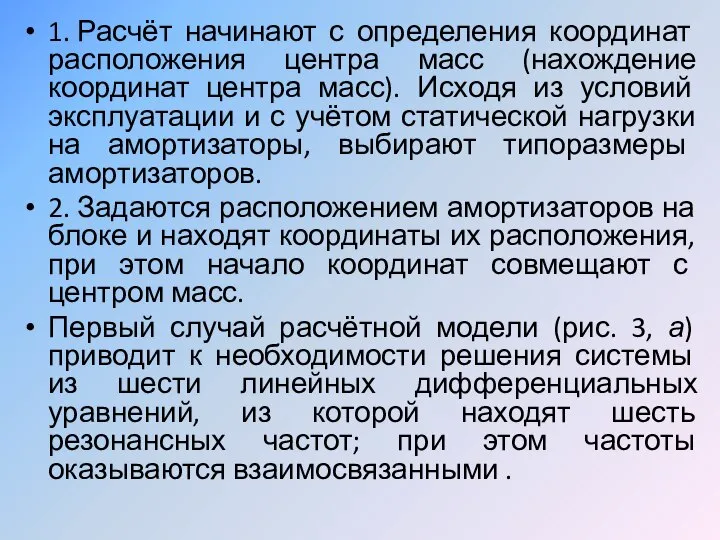 • 1. Расчёт начинают с определения координат расположения центра масс (нахождение координат центра масс). Исходя из условий эксплуатации и с учётом статической нагрузки на амортизаторы, выбирают типоразмеры амортизаторов.

• 2. Задаются расположением амортизаторов на блоке и находят координаты их расположения, при этом начало координат совмещают с центром масс.

• Первый случай расчётной модели (рис. 3, а) приводит к необходимости решения системы из шести линейных дифференциальных уравнений, из которой находят шесть резонансных частот; при этом частоты оказываются взаимосвязанными .